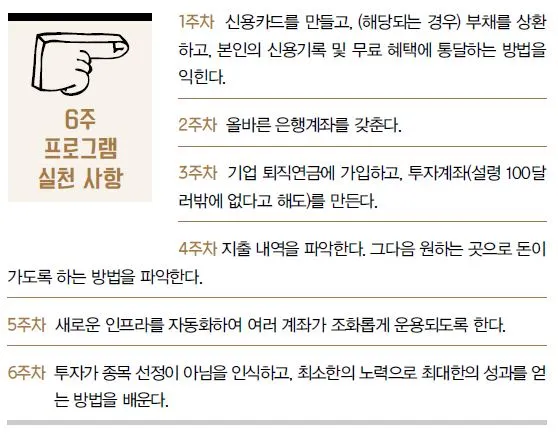 6주
프로그램
실천 사항

1주차 신용카드를 만들고, (해당되는 경우) 부채를 상환하고, 본인의 신용기록 및 무료 혜택에 통달하는 방법을 익힌다.

2주차 올바른 은행계좌를 갖춘다.

3주차 기업 퇴직연금에 가입하고, 투자계좌(설령 100달러밖에 없다고 해도)를 만든다.

4주차 지출 내역을 파악한다. 그다음 원하는 곳으로 돈이 가도록 하는 방법을 파악한다.

5주차 새로운 인프라를 자동화하여 여러 계좌가 조화롭게 운용되도록 한다.

6주차 투자가 종목 선정이 아님을 인식하고, 최소한의 노력으로 최대한의 성과를 얻는 방법을 배운다.